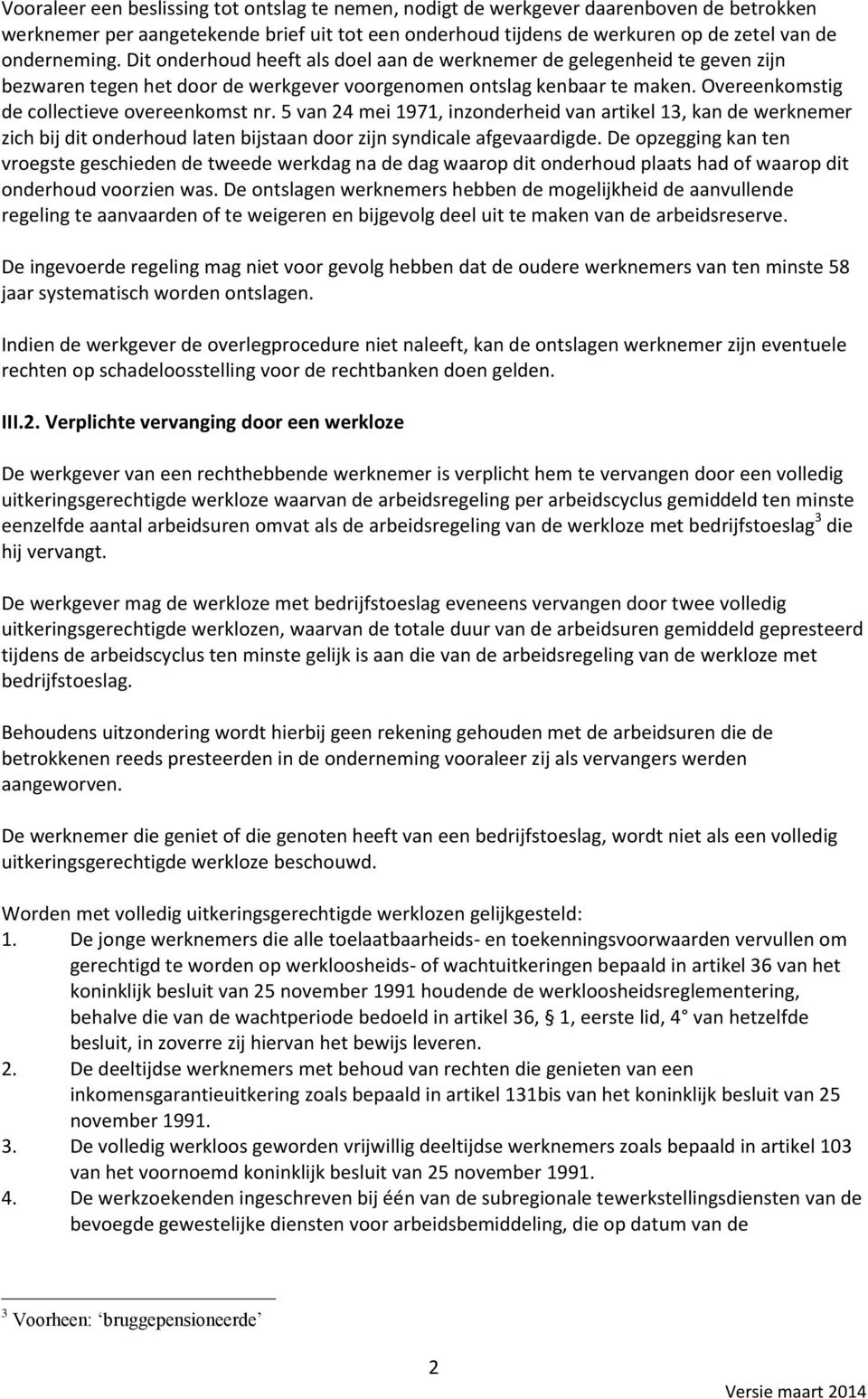 Vooraleer een beslissing tot ontslag te nemen, nodigt de werkgever daarenboven de betrokken werknemer per aangetekende brief uit tot een onderhoud tijdens de werkuren op de zetel van de onderneming. Dit onderhoud heeft als doel aan de werknemer de gelegenheid te geven zijn bezwaren tegen het door de werkgever voorgenomen ontslag kenbaar te maken. Overeenkomstig de collectieve overeenkomst nr. 5 van 24 mei 1971, inzonderheid van artikel 13, kan de werknemer zich bij dit onderhoud laten bijstaan door zijn syndicale afgevaardigde. De opzegging kan ten vroegste geschieden de tweede werkdag na de dag waarop dit onderhoud plaats had of waarop dit onderhoud voorzien was. De ontslagen werknemers hebben de mogelijkheid de aanvullende regeling te aanvaarden of te weigeren en bijgevolg deel uit te maken van de arbeidsreserve.

De ingevoerde regeling mag niet voor gevolg hebben dat de oudere werknemers van ten minste 58 jaar systematisch worden ontslagen.

Indien de werkgever de overlegprocedure niet naleeft, kan de ontslagen werknemer zijn eventuele rechten op schadeloosstelling voor de rechtbanken doen gelden.

III.2. Verplichte vervanging door een werkloze

De werkgever van een rechthebbende werknemer is verplicht hem te vervangen door een volledig uitkeringsgerechtigde werkloze waarvan de arbeidsregeling per arbeidscyclus gemiddeld ten minste eenzelfde aantal arbeidsuren omvat als de arbeidsregeling van de werkloze met bedrijfstoeslag$^3$ die hij vervangt.

De werkgever mag de werkloze met bedrijfstoeslag eveneens vervangen door twee volledig uitkeringsgerechtigde werklozen, waarvan de totale duur van de arbeidsuren gemiddeld gepresteerd tijdens de arbeidscyclus ten minste gelijk is aan die van de arbeidsregeling van de werkloze met bedrijfstoeslag.

Behoudens uitzondering wordt hierbij geen rekening gehouden met de arbeidsuren die de betrokkenen reeds presteerden in de onderneming vooraleer zij als vervangers werden aangeworven.

De werknemer die geniet of die genoten heeft van een bedrijfstoeslag, wordt niet als een volledig uitkeringsgerechtigde werkloze beschouwd.

Worden met volledig uitkeringsgerechtigde werklozen gelijkgesteld:
1. De jonge werknemers die alle toelaatbaarheids- en toekenningsvoorwaarden vervullen om gerechtigd te worden op werkloosheids- of wachtuitkeringen bepaald in artikel 36 van het koninklijk besluit van 25 november 1991 houdende de werkloosheidsreglementering, behalve die van de wachtperiode bedoeld in artikel 36, § 1, eerste lid, 4° van hetzelfde besluit, in zoverre zij hiervan het bewijs leveren.
2. De deeltijdse werknemers met behoud van rechten die genieten van een inkomensgarantieuitkering zoals bepaald in artikel 131bis van het koninklijk besluit van 25 november 1991.
3. De volledig werkloos geworden vrijwillig deeltijdse werknemers zoals bepaald in artikel 103 van het voornoemd koninklijk besluit van 25 november 1991.
4. De werkzoekenden ingeschreven bij één van de subregionale tewerkstellingsdiensten van de bevoegde gewestelijke diensten voor arbeidsbemiddeling, die op datum van de

$^3$ Voorheen: ‘bruggepensioneerde’

2

Versie maart 2014